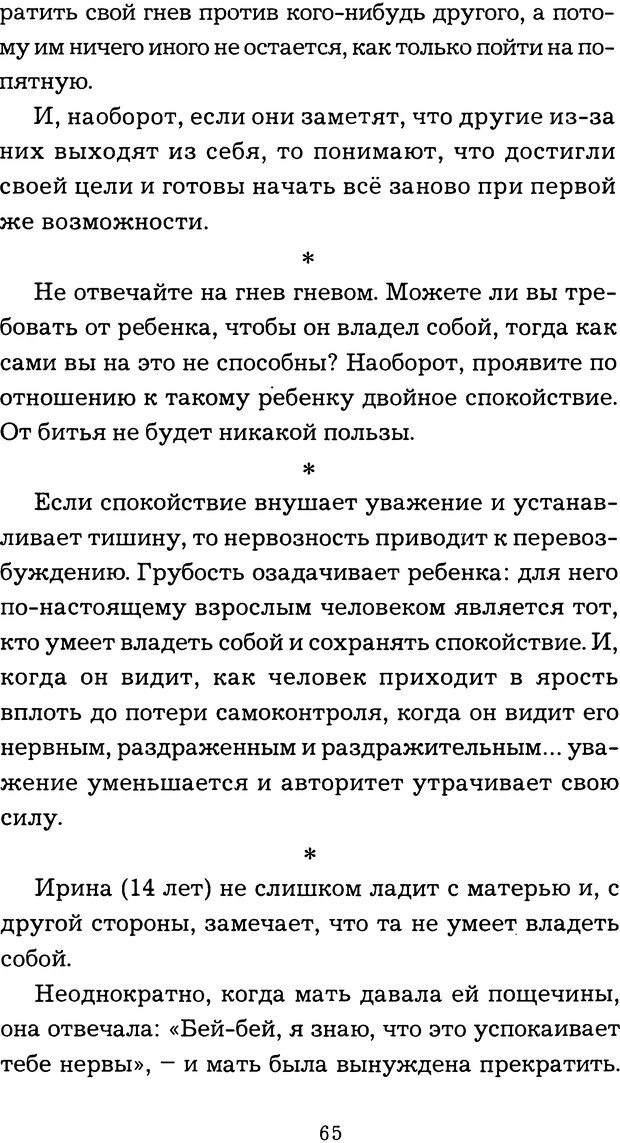 ратить свой гнев против кого-нибудь другого, а потому им ничего иного не остается, как только пойти на попятную.

И, наоборот, если они заметят, что другие из-за них выходят из себя, то понимают, что достигли своей цели и готовы начать всё заново при первой же возможности.

*

Не отвечайте на гнев гневом. Можете ли вы требовать от ребенка, чтобы он владел собой, тогда как сами вы на это не способны? Наоборот, проявите по отношению к такому ребенку двойное спокойствие. От битья не будет никакой пользы.

*

Если спокойствие внушает уважение и устанавливает тишину, то нервозность приводит к перевозбуждению. Грубость озадачивает ребенка: для него по-настоящему взрослым человеком является тот, кто умеет владеть собой и сохранять спокойствие. И, когда он видит, как человек приходит в ярость вплоть до потери самоконтроля, когда он видит его нервным, раздраженным и раздражительным... уважение уменьшается и авторитет утрачивает свою силу.

*

Ирина (14 лет) не слишком ладит с матерью и, с другой стороны, замечает, что та не умеет владеть собой.

Неоднократно, когда мать давала ей пощечины, она отвечала: «Бей-бей, я знаю, что это успокаивает тебе нервы», – и мать была вынуждена прекратить.

65